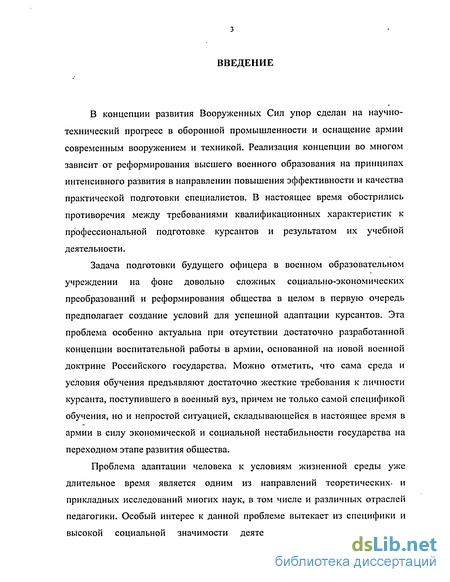 3

ВВЕДЕНИЕ

В концепции развития Вооруженных Сил упор сделан на научно-технический прогресс в оборонной промышленности и оснащение армии современным вооружением и техникой. Реализация концепции во многом зависит от реформирования высшего военного образования на принципах интенсивного развития в направлении повышения эффективности и качества практической подготовки специалистов. В настоящее время обострились противоречия между требованиями квалификационных характеристик к профессиональной подготовке курсантов и результатом их учебной деятельности.

Задача подготовки будущего офицера в военном образовательном учреждении на фоне довольно сложных социально-экономических преобразований и реформирования общества в целом в первую очередь предполагает создание условий для успешной адаптации курсантов. Эта проблема особенно актуальна при отсутствии достаточно разработанной концепции воспитательной работы в армии, основанной на новой военной доктрине Российского государства. Можно отметить, что сама среда и условия обучения предъявляют достаточно жесткие требования к личности курсанта, поступившего в военный вуз, причем не только самой спецификой обучения, но и непростой ситуацией, складывающейся в настоящее время в армии в силу экономической и социальной нестабильности государства на переходном этапе развития общества.

Проблема адаптации человека к условиям жизненной среды уже длительное время является одним из направлений теоретических и прикладных исследований многих наук, в том числе и различных отраслей педагогики. Особый интерес к данной проблеме вытекает из специфики и высокой социальной значимости деяте

dsLib.net
библиотека диссертаций